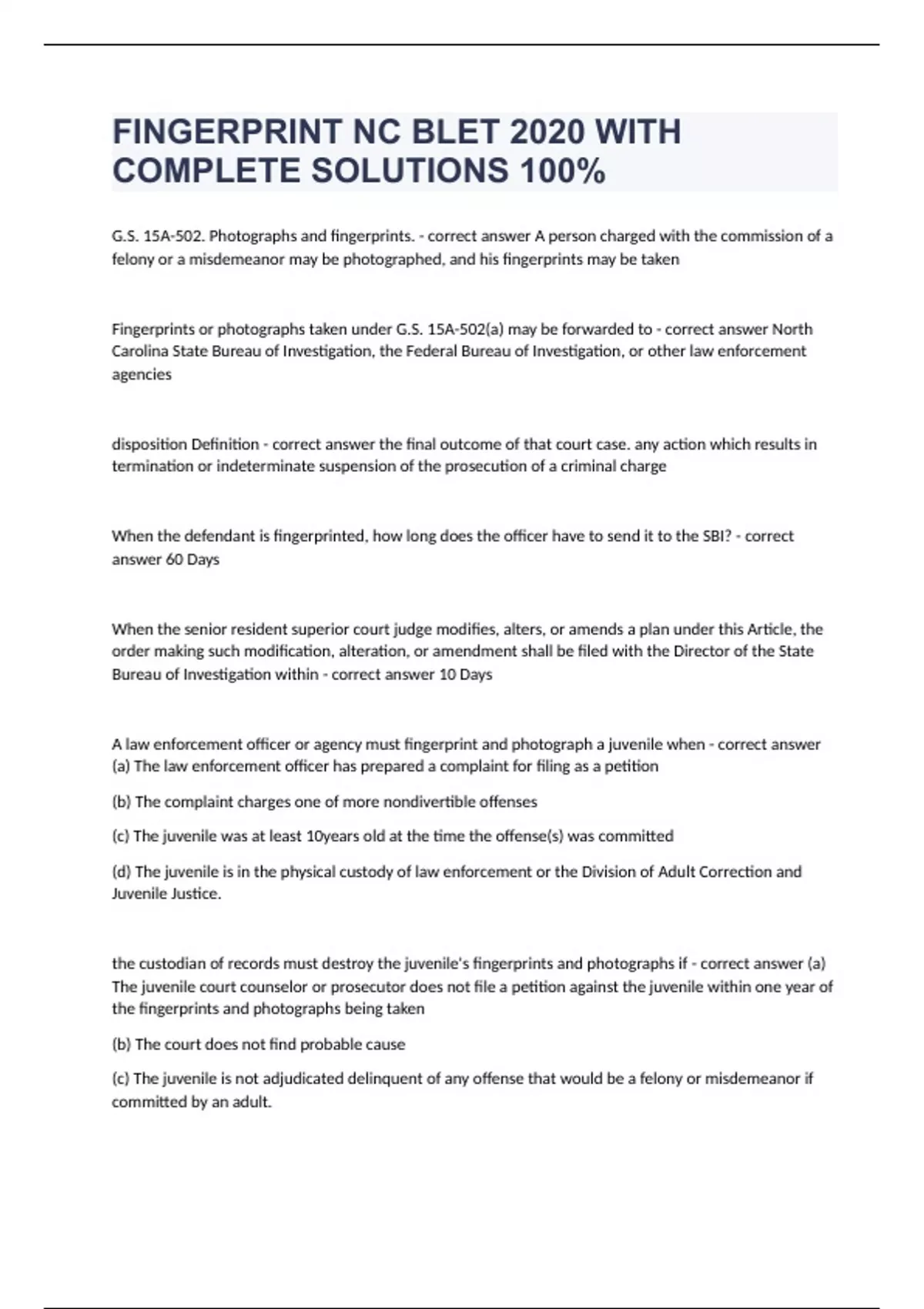 FINGERPRINT NC BLET 2020 WITH COMPLETE SOLUTIONS 100%

G.S. 15A-502. Photographs and fingerprints. - correct answer A person charged with the commission of a felony or a misdemeanor may be photographed, and his fingerprints may be taken

Fingerprints or photographs taken under G.S. 15A-502(a) may be forwarded to - correct answer North Carolina State Bureau of Investigation, the Federal Bureau of Investigation, or other law enforcement agencies

disposition Definition - correct answer the final outcome of that court case. any action which results in termination or indeterminate suspension of the prosecution of a criminal charge

When the defendant is fingerprinted, how long does the officer have to send it to the SBI? - correct answer 60 Days

When the senior resident superior court judge modifies, alters, or amends a plan under this Article, the order making such modification, alteration, or amendment shall be filed with the Director of the State Bureau of Investigation within - correct answer 10 Days

A law enforcement officer or agency must fingerprint and photograph a juvenile when - correct answer (a) The law enforcement officer has prepared a complaint for filing as a petition

(b) The complaint charges one of more nondivertible offenses

(c) The juvenile was at least 10years old at the time the offense(s) was committed

(d) The juvenile is in the physical custody of law enforcement or the Division of Adult Correction and Juvenile Justice.

the custodian of records must destroy the juvenile's fingerprints and photographs if - correct answer (a) The juvenile court counselor or prosecutor does not file a petition against the juvenile within one year of the fingerprints and photographs being taken

(b) The court does not find probable cause

(c) The juvenile is not adjudicated delinquent of any offense that would be a felony or misdemeanor if committed by an adult.